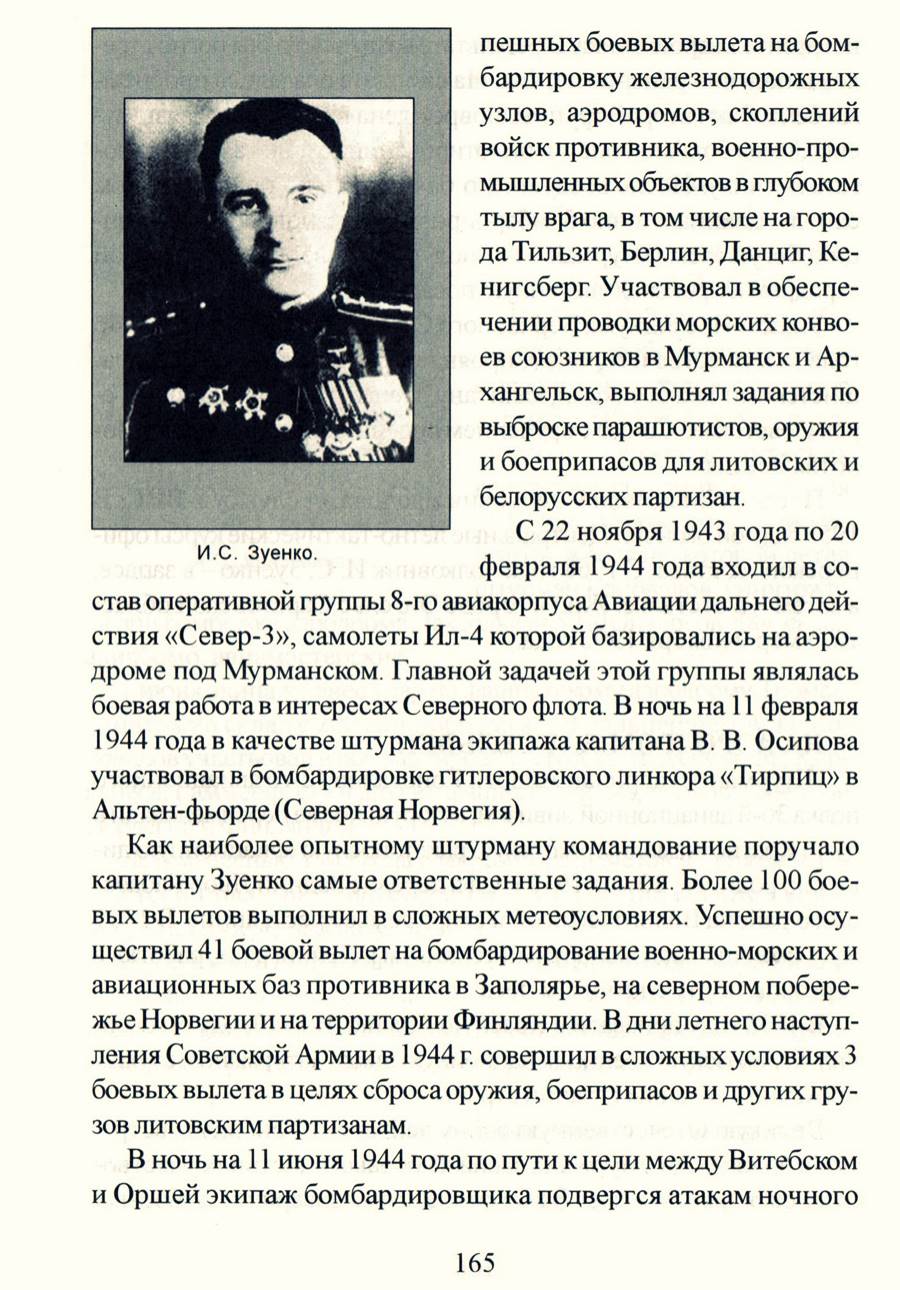 И.С. Зуенко.

пешных боевых вылета на бомбардировку железнодорожных узлов, аэродромов, скоплений войск противника, военно-промышленных объектов в глубоком тылу врага, в том числе на города Тильзит, Берлин, Данциг, Кенигсберг. Участвовал в обеспечении проводки морских конвоев союзников в Мурманск и Архангельск, выполнял задания по выброске парашютистов, оружия и боеприпасов для литовских и белорусских партизан.

С 22 ноября 1943 года по 20 февраля 1944 года входил в состав оперативной группы 8-го авиакорпуса Авиации дальнего действия «Север-3», самолеты Ил-4 которой базировались на аэродроме под Мурманском. Главной задачей этой группы являлась боевая работа в интересах Северного флота. В ночь на 11 февраля 1944 года в качестве штурмана экипажа капитана В. В. Осипова участвовал в бомбардировке гитлеровского линкора «Тирпиц» в Альтен-фьорде (Северная Норвегия).

Как наиболее опытному штурману командование поручало капитану Зуенко самые ответственные задания. Более 100 боевых вылетов выполнил в сложных метеоусловиях. Успешно осуществил 41 боевой вылет на бомбардирование военно-морских и авиационных баз противника в Заполярье, на северном побережье Норвегии и на территории Финляндии. В дни летнего наступления Советской Армии в 1944 г. совершил в сложных условиях 3 боевых вылета в целях сброса оружия, боеприпасов и других грузов литовским партизанам.

В ночь на 11 июня 1944 года по пути к цели между Витебском и Оршей экипаж бомбардировщика подвергся атакам ночного

165